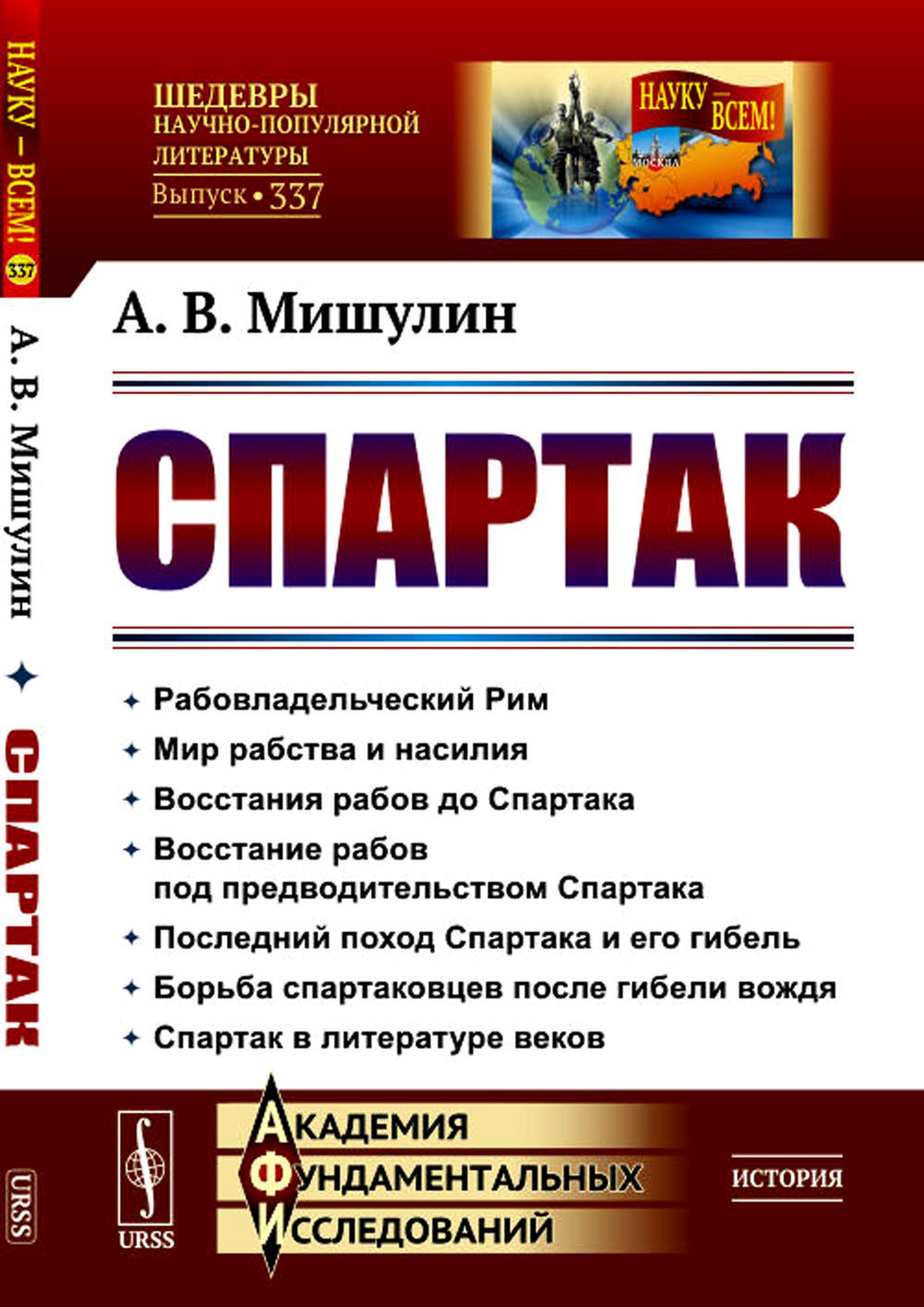 НАУКУ — ВСЕМ! 337 А. В. Мишулин ✦ СПАРТАК URSS

ШЕДЕВРЫ НАУЧНО-ПОПУЛЯРНОЙ ЛИТЕРАТУРЫ
Выпуск • 337

НАУКУ — ВСЕМ!
МОСКВА

А. В. Мишулин

СПАРТАК

✦ Рабовладельческий Рим
✦ Мир рабства и насилия
✦ Восстания рабов до Спартака
✦ Восстание рабов под предводительством Спартака
✦ Последний поход Спартака и его гибель
✦ Борьба спартаковцев после гибели вождя
✦ Спартак в литературе веков

URSS

АКАДЕМИЯ
ФУНДАМЕНТАЛЬНЫХ
ИССЛЕДОВАНИЙ

ИСТОРИЯ